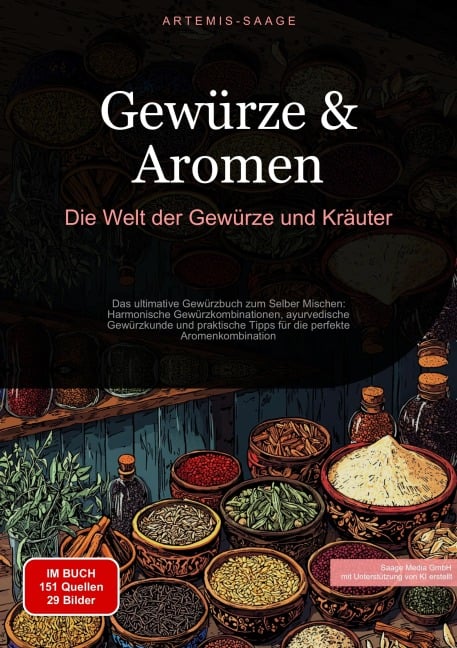 ARTEMIS-SAAGE

Gewürze & Aromen

Die Welt der Gewürze und Kräuter

Das ultimative Gewürzbuch zum Selber Mischen: Harmonische Gewürzkombinationen, ayurvedische Gewürzkunde und praktische Tipps für die perfekte Aromenkombination

IM BUCH
151 Quellen
29 Bilder

Saage Media GmbH
mit Unterstützung von KI erstellt